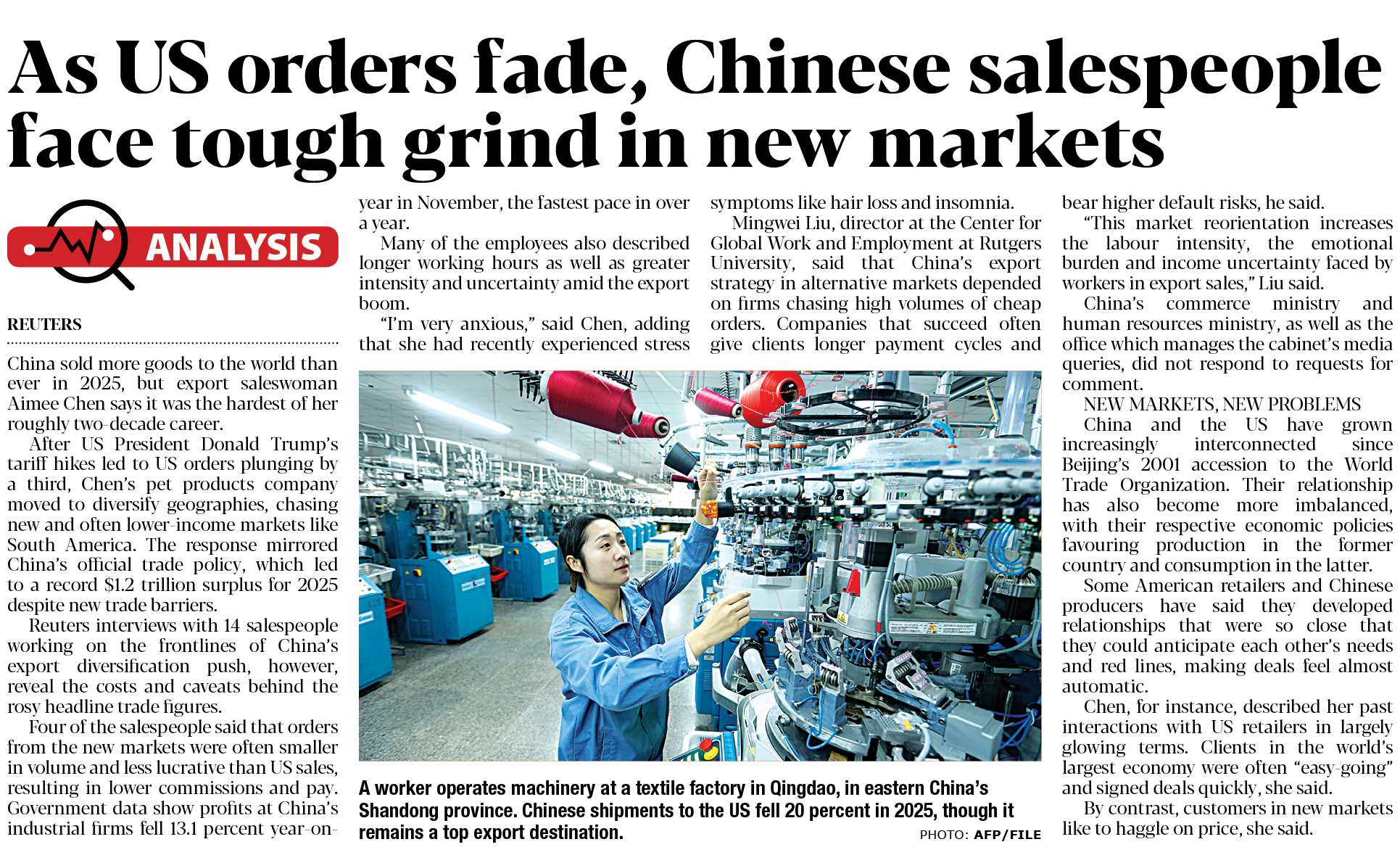 As US orders fade, Chinese salespeople face tough grind in new markets

ANALYSIS

REUTERS

China sold more goods to the world than ever in 2025, but export saleswoman Aimee Chen says it was the hardest of her roughly two-decade career.

After US President Donald Trump's tariff hikes led to US orders plunging by a third, Chen's pet products company moved to diversify geographies, chasing new and often lower-income markets like South America. The response mirrored China's official trade policy, which led to a record $1.2 trillion surplus for 2025 despite new trade barriers.

Reuters interviews with 14 salespeople working on the frontlines of China's export diversification push, however, reveal the costs and caveats behind the rosy headline trade figures.

Four of the salespeople said that orders from the new markets were often smaller in volume and less lucrative than US sales, resulting in lower commissions and pay. Government data show profits at China's industrial firms fell 13.1 percent year-on-year in November, the fastest pace in over a year.

Many of the employees also described longer working hours as well as greater intensity and uncertainty amid the export boom.

"I'm very anxious," said Chen, adding that she had recently experienced stress symptoms like hair loss and insomnia.

Mingwei Liu, director at the Center for Global Work and Employment at Rutgers University, said that China's export strategy in alternative markets depended on firms chasing high volumes of cheap orders. Companies that succeed often give clients longer payment cycles and bear higher default risks, he said.

"This market reorientation increases the labour intensity, the emotional burden and income uncertainty faced by workers in export sales," Liu said.

China's commerce ministry and human resources ministry, as well as the office which manages the cabinet's media queries, did not respond to requests for comment.

NEW MARKETS, NEW PROBLEMS

China and the US have grown increasingly interconnected since Beijing's 2001 accession to the World Trade Organization. Their relationship has also become more imbalanced, with their respective economic policies favouring production in the former country and consumption in the latter.

Some American retailers and Chinese producers have said they developed relationships that were so close that they could anticipate each other's needs and red lines, making deals feel almost automatic.

Chen, for instance, described her past interactions with US retailers in largely glowing terms. Clients in the world's largest economy were often "easy-going" and signed deals quickly, she said.

By contrast, customers in new markets like to haggle on price, she said.

A worker operates machinery at a textile factory in Qingdao, in eastern China's Shandong province. Chinese shipments to the US fell 20 percent in 2025, though it remains a top export destination.

PHOTO: AFP/FILE